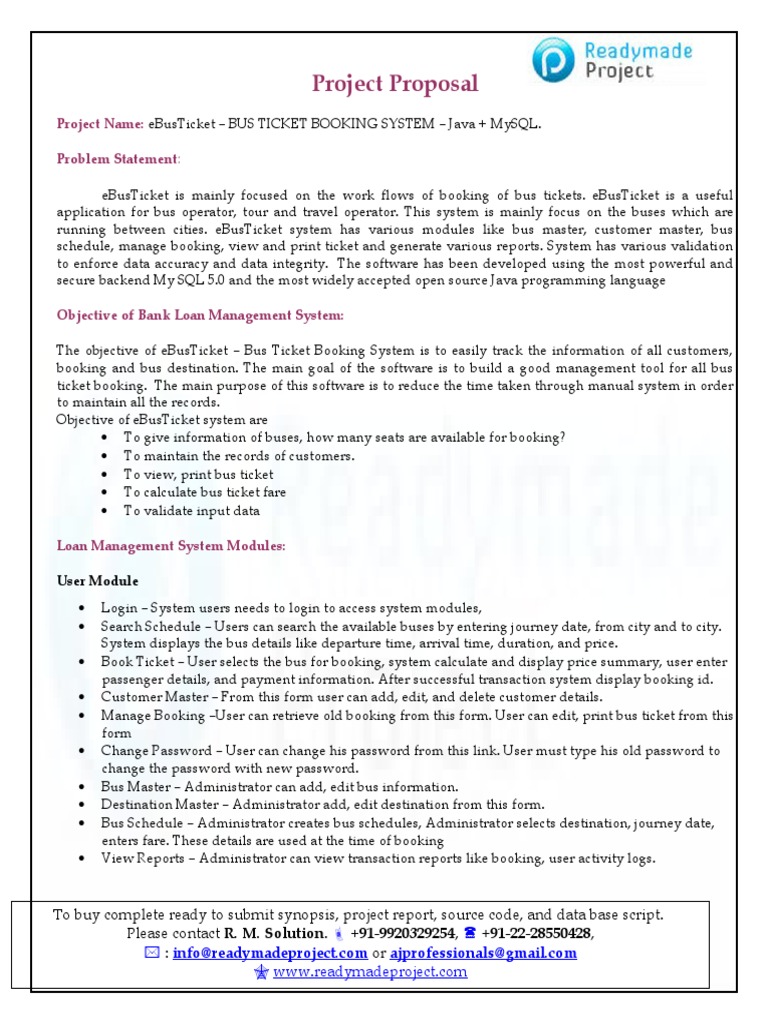 Readymade Project

Project Proposal

Project Name: eBusTicket – BUS TICKET BOOKING SYSTEM – Java + MySQL.

Problem Statement:

eBusTicket is mainly focused on the work flows of booking of bus tickets. eBusTicket is a useful application for bus operator, tour and travel operator. This system is mainly focus on the buses which are running between cities. eBusTicket system has various modules like bus master, customer master, bus schedule, manage booking, view and print ticket and generate various reports. System has various validation to enforce data accuracy and data integrity. The software has been developed using the most powerful and secure backend My SQL 5.0 and the most widely accepted open source Java programming language

Objective of Bank Loan Management System:

The objective of eBusTicket – Bus Ticket Booking System is to easily track the information of all customers, booking and bus destination. The main goal of the software is to build a good management tool for all bus ticket booking. The main purpose of this software is to reduce the time taken through manual system in order to maintain all the records.
Objective of eBusTicket system are
• To give information of buses, how many seats are available for booking?
• To maintain the records of customers.
• To view, print bus ticket
• To calculate bus ticket fare
• To validate input data

Loan Management System Modules:

User Module

• Login – System users needs to login to access system modules,
• Search Schedule – Users can search the available buses by entering journey date, from city and to city. System displays the bus details like departure time, arrival time, duration, and price.
• Book Ticket – User selects the bus for booking, system calculate and display price summary, user enter passenger details, and payment information. After successful transaction system display booking id.
• Customer Master – From this form user can add, edit, and delete customer details.
• Manage Booking –User can retrieve old booking from this form. User can edit, print bus ticket from this form
• Change Password – User can change his password from this link. User must type his old password to change the password with new password.
• Bus Master – Administrator can add, edit bus information.
• Destination Master – Administrator add, edit destination from this form.
• Bus Schedule – Administrator creates bus schedules, Administrator selects destination, journey date, enters fare. These details are used at the time of booking
• View Reports – Administrator can view transaction reports like booking, user activity logs.

To buy complete ready to submit synopsis, project report, source code, and data base script.
Please contact R. M. Solution. +91-9920329254, +91-22-28550428,
: info@readymadeproject.com or ajprofessionals@gmail.com
www.readymadeproject.com